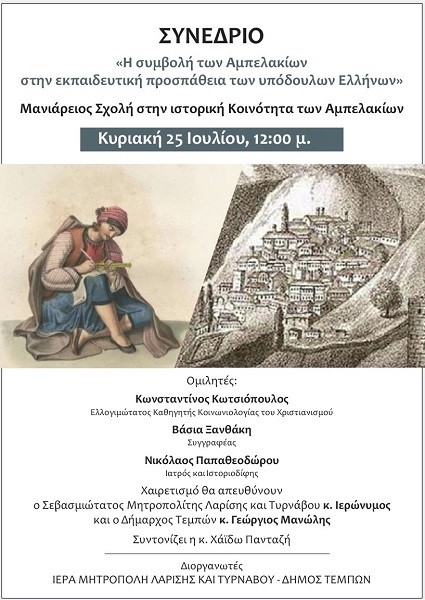 ΣΥΝΕΔΡΙΟ

«Η συμβολή των Αμπελακίων στην εκπαιδευτική προσπάθεια των υπόδουλων Ελλήνων»

Μανιάρειος Σχολή στην ιστορική Κοινότητα των Αμπελακίων

Κυριακή 25 Ιουλίου, 12:00 μ.

Ομιλητές:

Κωνσταντίνος Κωτσιόπουλος
Ελλογιμώτατος Καθηγητής Κοινωνιολογίας του Χριστιανισμού

Βάσια Ξανθάκη
Συγγραφέας

Νικόλαος Παπαθεοδώρου
Ιατρός και Ιστοριοδίφης

Χαιρετισμό θα απευθύνουν
ο Σεβασμιώτατος Μητροπολίτης Λαρίσης και Τυρνάβου κ. Ιερώνυμος
και ο Δήμαρχος Τεμπών κ. Γεώργιος Μανώλης

Συντονίζει η κ. Χάϊδω Πανταζή

Διοργανωτές
ΙΕΡΑ ΜΗΤΡΟΠΟΛΗ ΛΑΡΙΣΗΣ ΚΑΙ ΤΥΡΝΑΒΟΥ - ΔΗΜΟΣ ΤΕΜΠΩΝ